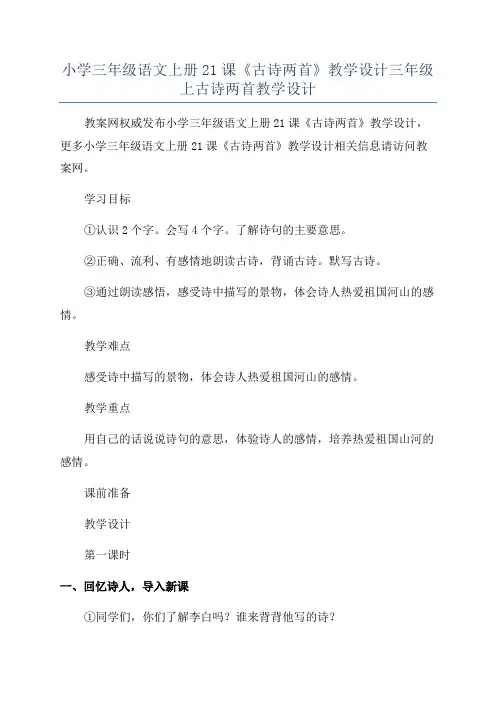 小学三年级语文上册21课《古诗两首》教学设计三年级上古诗两首教学设计

教案网权威发布小学三年级语文上册21课《古诗两首》教学设计，更多小学三年级语文上册21课《古诗两首》教学设计相关信息请访问教案网。

学习目标

①认识2个字。会写4个字。了解诗句的主要意思。

②正确、流利、有感情地朗读古诗，背诵古诗。默写古诗。

③通过朗读感悟，感受诗中描写的景物，体会诗人热爱祖国河山的感情。

教学难点

感受诗中描写的景物，体会诗人热爱祖国河山的感情。

教学重点

用自己的话说说诗句的意思，体验诗人的感情，培养热爱祖国山河的感情。

课前准备

教学设计

第一课时

一、回忆诗人，导入新课

①同学们，你们了解李白吗？谁来背背他写的诗？